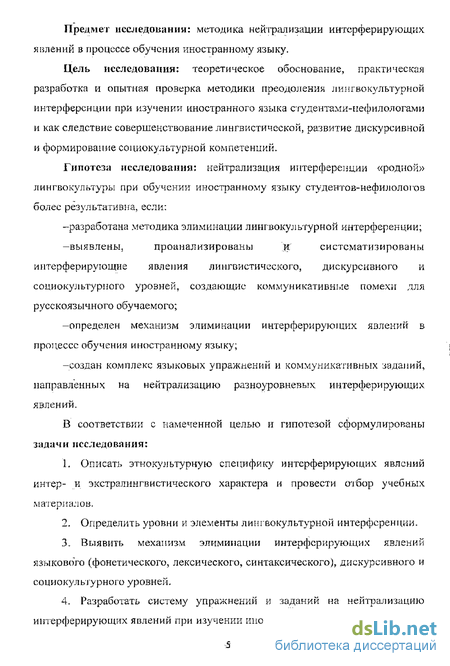 **Предмет исследования:** методика нейтрализации интерферирующих явлений в процессе обучения иностранному языку.

**Цель исследования:** теоретическое обоснование, практическая разработка и опытная проверка методики преодоления лингвокультурной интерференции при изучении иностранного языка студентами-нефилологами и как следствие совершенствование лингвистической, развитие дискурсивной и формирование социокультурной компетенций.

**Гипотеза исследования:** нейтрализация интерференции «родной» лингвокультуры при обучении иностранному языку студентов-нефилологов более результативна, если:

–разработана методика элиминации лингвокультурной интерференции;

–выявлены, проанализированы и систематизированы интерферирующие явления лингвистического, дискурсивного и социокультурного уровней, создающие коммуникативные помехи для русскоязычного обучаемого;

–определен механизм элиминации интерферирующих явлений в процессе обучения иностранному языку;

–создан комплекс языковых упражнений и коммуникативных заданий, направленных на нейтрализацию разноуровневых интерферирующих явлений.

В соответствии с намеченной целью и гипотезой сформулированы **задачи исследования:**

1. Описать этнокультурную специфику интерферирующих явлений интер- и экстралингвистического характера и провести отбор учебных материалов.

2. Определить уровни и элементы лингвокультурной интерференции.

3. Выявить механизм элиминации интерферирующих явлений языкового (фонетического, лексического, синтаксического), дискурсивного и социокультурного уровней.

4. Разработать систему упражнений и заданий на нейтрализацию интерферирующих явлений при изучении ино

5

dsLib.net
библиотека диссертаций